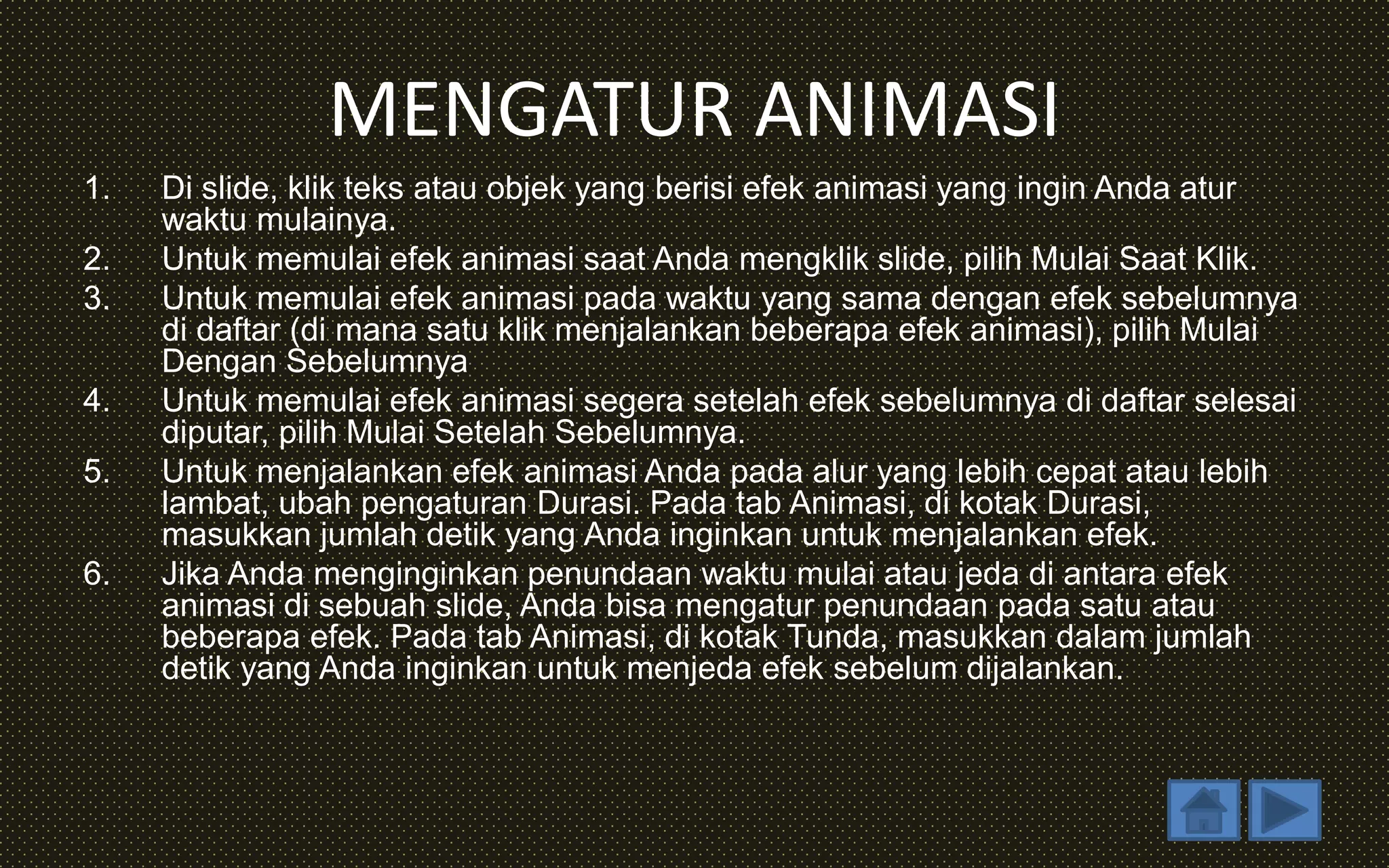 MENGATUR ANIMASI

1. Di slide, klik teks atau objek yang berisi efek animasi yang ingin Anda atur waktu mulainya.
2. Untuk memulai efek animasi saat Anda mengklik slide, pilih Mulai Saat Klik.
3. Untuk memulai efek animasi pada waktu yang sama dengan efek sebelumnya di daftar (di mana satu klik menjalankan beberapa efek animasi), pilih Mulai Dengan Sebelumnya
4. Untuk memulai efek animasi segera setelah efek sebelumnya di daftar selesai diputar, pilih Mulai Setelah Sebelumnya.
5. Untuk menjalankan efek animasi Anda pada alur yang lebih cepat atau lebih lambat, ubah pengaturan Durasi. Pada tab Animasi, di kotak Durasi, masukkan jumlah detik yang Anda inginkan untuk menjalankan efek.
6. Jika Anda menginginkan penundaan waktu mulai atau jeda di antara efek animasi di sebuah slide, Anda bisa mengatur penundaan pada satu atau beberapa efek. Pada tab Animasi, di kotak Tunda, masukkan dalam jumlah detik yang Anda inginkan untuk menjeda efek sebelum dijalankan.